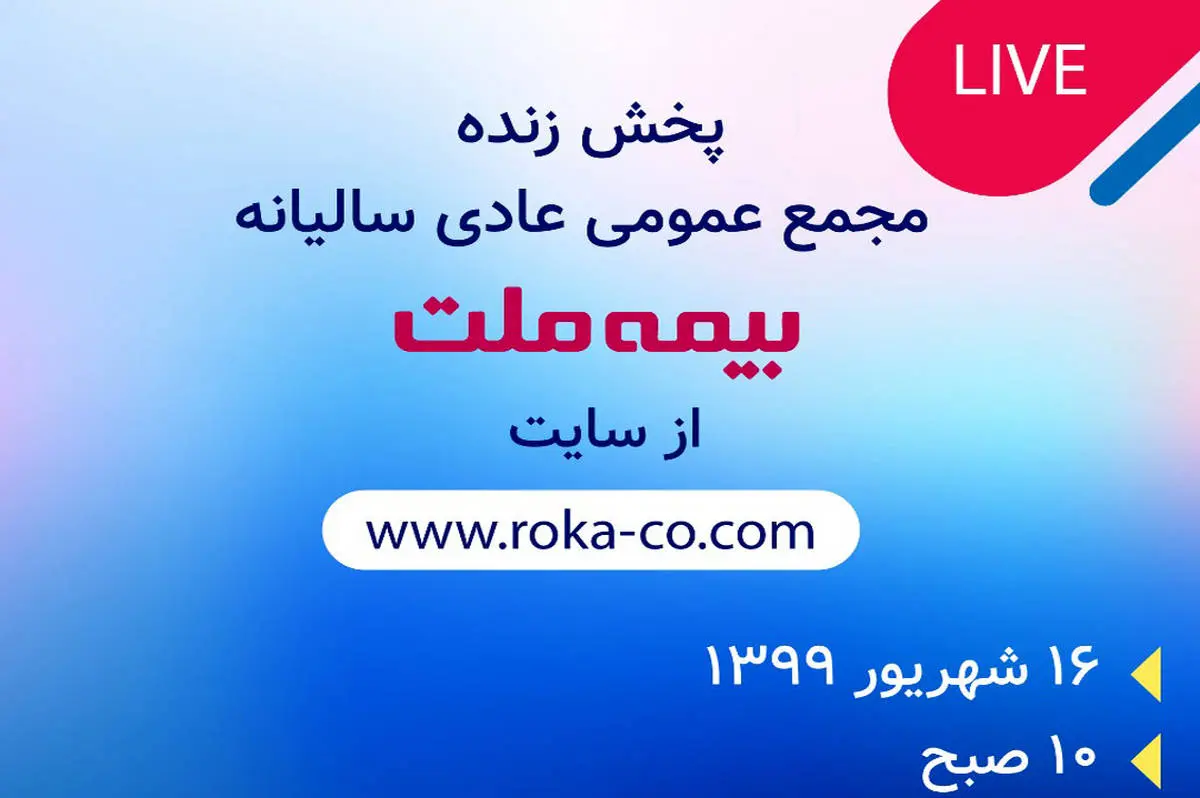 LIVE

پخش زنده
مجمع عمومی عادی سالیانه

بیمه ملت

از سایت

www.roka-co.com

۱۶ شهریور ۱۳۹۹

۱۰ صبح